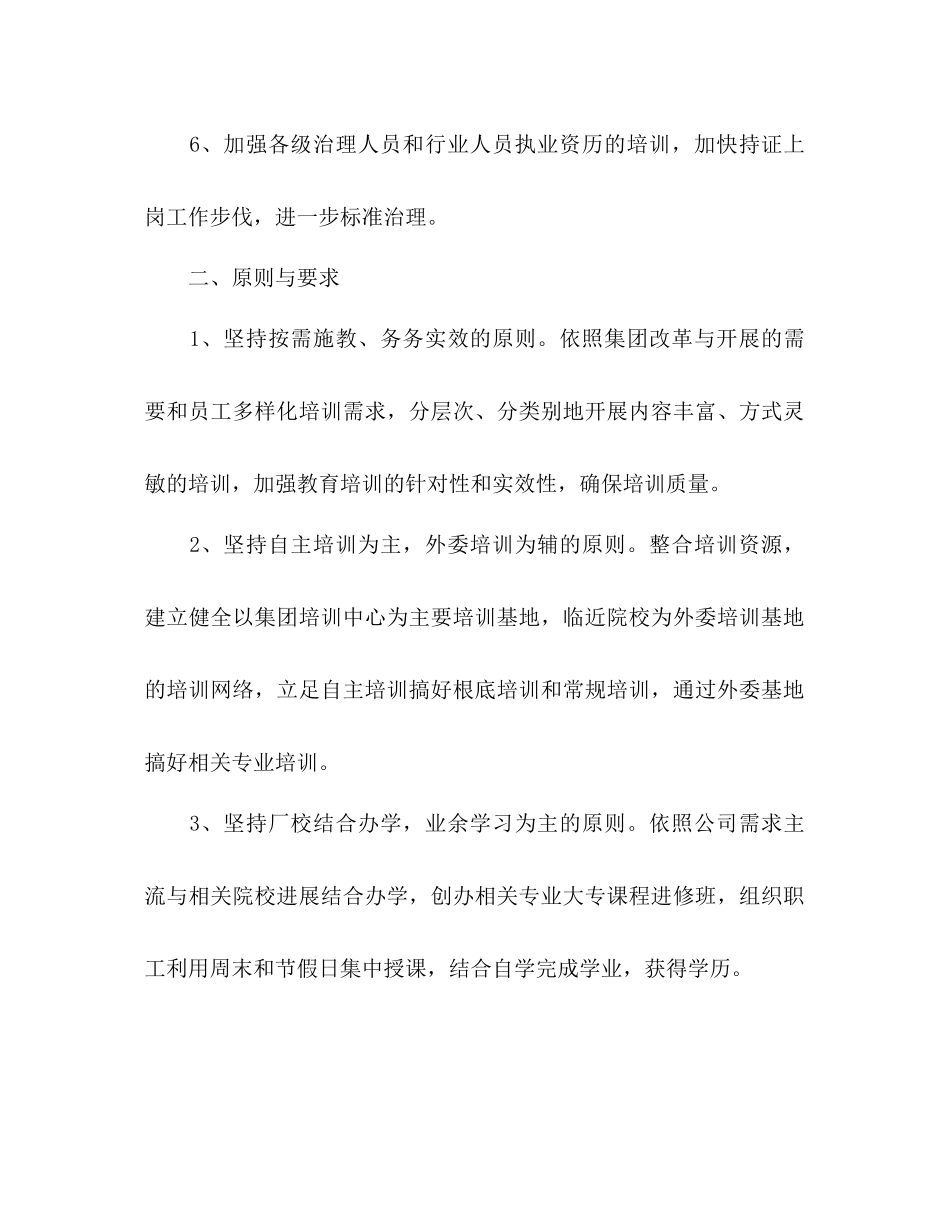 6、加强各级治理人员和行业人员执业资历的培训，加快持证上岗工作步伐，进一步标准治理。

二、原则与要求

1、坚持按需施教、务务实效的原则。依照集团改革与开展的需要和员工多样化培训需求，分层次、分类别地开展内容丰富、方式灵敏的培训，加强教育培训的针对性和实效性，确保培训质量。

2、坚持自主培训为主，外委培训为辅的原则。整合培训资源，建立健全以集团培训中心为主要培训基地，临近院校为外委培训基地的培训网络，立足自主培训搞好根底培训和常规培训，通过外委基地搞好相关专业培训。

3、坚持厂校结合办学，业余学习为主的原则。依照公司需求主流与相关院校进展结合办学，创办相关专业大专课程进修班，组织职工利用周末和节假日集中授课，结合自学完成学业，获得学历。